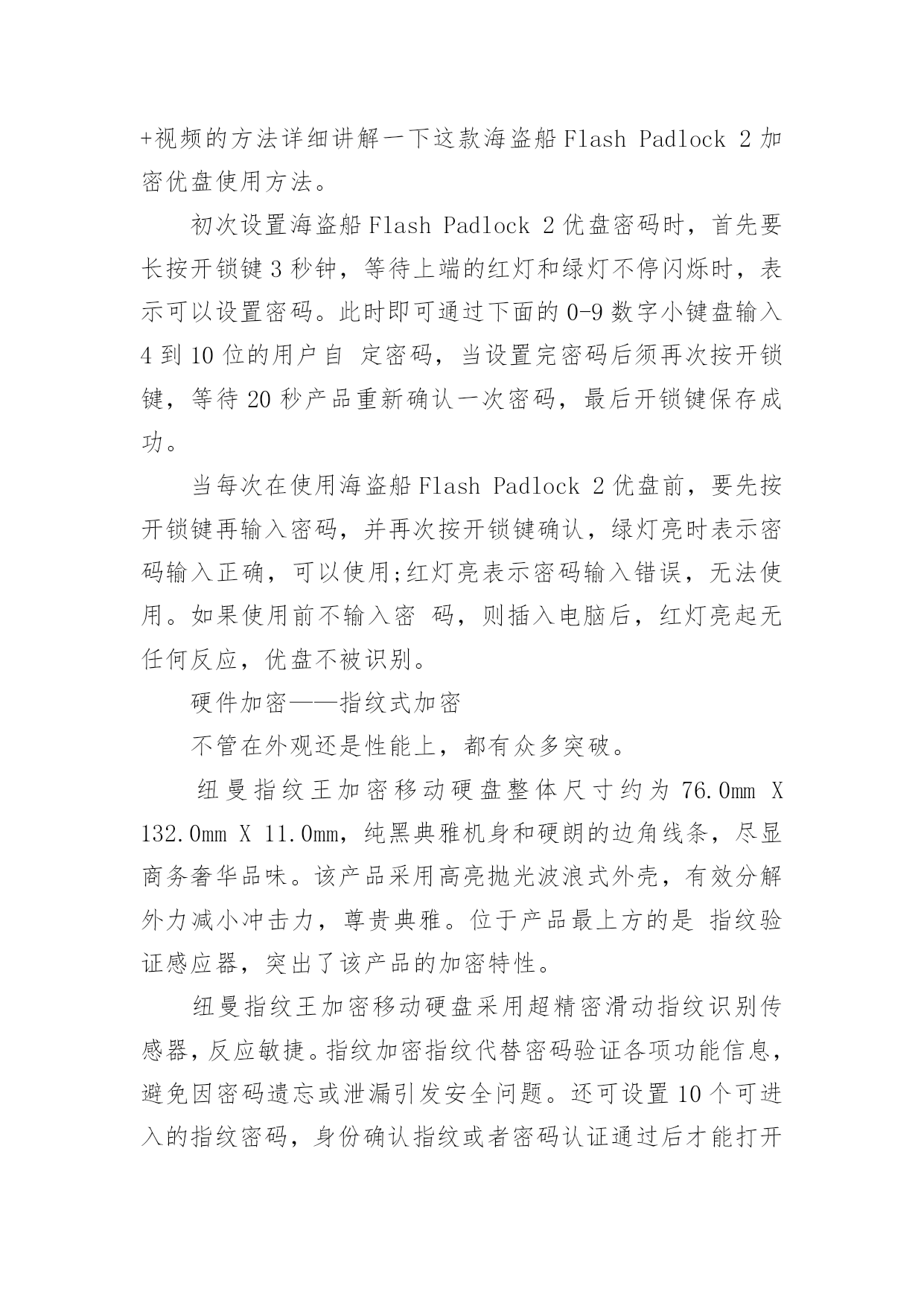 +视频的方法详细讲解一下这款海盗船 Flash Padlock 2 加密优盘使用方法。

初次设置海盗船 Flash Padlock 2 优盘密码时，首先要长按开锁键 3 秒钟，等待上端的红灯和绿灯不停闪烁时，表示可以设置密码。此时即可通过下面的 0-9 数字小键盘输入 4 到 10 位的用户自 定密码，当设置完密码后须再次按开锁键，等待 20 秒产品重新确认一次密码，最后开锁键保存成功。

当每次在使用海盗船 Flash Padlock 2 优盘前，要先按开锁键再输入密码，并再次按开锁键确认，绿灯亮时表示密码输入正确，可以使用;红灯亮表示密码输入错误，无法使用。如果使用前不输入密 码，则插入电脑后，红灯亮起无任何反应，优盘不被识别。

硬件加密——指纹式加密

不管在外观还是性能上，都有众多突破。

纽曼指纹王加密移动硬盘整体尺寸约为 76.0mm X 132.0mm X 11.0mm，纯黑典雅机身和硬朗的边角线条，尽显商务奢华品味。该产品采用高亮抛光波浪式外壳，有效分解外力减小冲击力，尊贵典雅。位于产品最上方的是 指纹验证感应器，突出了该产品的加密特性。

纽曼指纹王加密移动硬盘采用超精密滑动指纹识别传感器，反应敏捷。指纹加密指纹代替密码验证各项功能信息，避免因密码遗忘或泄漏引发安全问题。还可设置 10 个可进入的指纹密码，身份确认指纹或者密码认证通过后才能打开